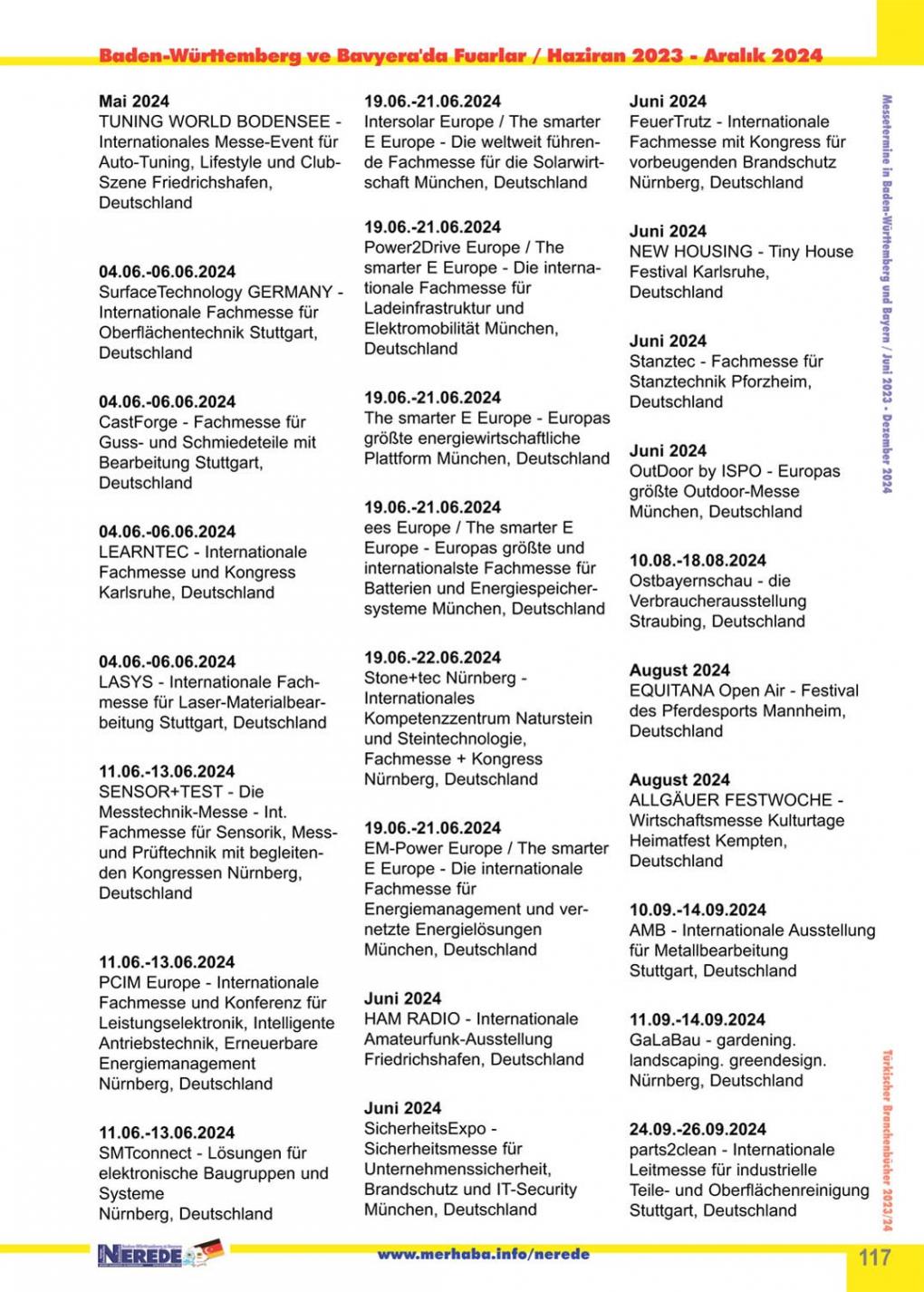 Baden-Württemberg ve Bavyera'da Fuarlar / Haziran 2023 - Aralık 2024

Mai 2024
TUNING WORLD BODENSEE - Internationales Messe-Event für Auto-Tuning, Lifestyle und Club-Szene Friedrichshafen, Deutschland

04.06.-06.06.2024
SurfaceTechnology GERMANY - Internationale Fachmesse für Oberflächentechnik Stuttgart, Deutschland

04.06.-06.06.2024
CastForge - Fachmesse für Guss- und Schmiedeteile mit Bearbeitung Stuttgart, Deutschland

04.06.-06.06.2024
LEARNTEC - Internationale Fachmesse und Kongress Karlsruhe, Deutschland

04.06.-06.06.2024
LASYS - Internationale Fachmesse für Laser-Materialbearbeitung Stuttgart, Deutschland

11.06.-13.06.2024
SENSOR+TEST - Die Messtechnik-Messe - Int. Fachmesse für Sensorik, Mess- und Prüftechnik mit begleitenden Kongressen Nürnberg, Deutschland

11.06.-13.06.2024
PCIM Europe - Internationale Fachmesse und Konferenz für Leistungselektronik, Intelligente Antriebstechnik, Erneuerbare Energiemanagement Nürnberg, Deutschland

11.06.-13.06.2024
SMTconnect - Lösungen für elektronische Baugruppen und Systeme Nürnberg, Deutschland

19.06.-21.06.2024
Intersolar Europe / The smarter E Europe - Die weltweit führende Fachmesse für die Solarwirtschaft München, Deutschland

19.06.-21.06.2024
Power2Drive Europe / The smarter E Europe - Die internationale Fachmesse für Ladeinfrastruktur und Elektromobilität München, Deutschland

19.06.-21.06.2024
The smarter E Europe - Europas größte energiewirtschaftliche Plattform München, Deutschland

19.06.-21.06.2024
ees Europe / The smarter E Europe - Europas größte und internationalste Fachmesse für Batterien und Energiespeichersysteme München, Deutschland

19.06.-22.06.2024
Stone+tec Nürnberg - Internationales Kompetenzzentrum Naturstein und Steintechnologie, Fachmesse + Kongress Nürnberg, Deutschland

19.06.-21.06.2024
EM-Power Europe / The smarter E Europe - Die internationale Fachmesse für Energiemanagement und vernetzte Energielösungen München, Deutschland

Juni 2024
HAM RADIO - Internationale Amateurfunk-Ausstellung Friedrichshafen, Deutschland

Juni 2024
SicherheitsExpo - Sicherheitsmesse für Unternehmenssicherheit, Brandschutz und IT-Security München, Deutschland

Juni 2024
FeuerTrutz - Internationale Fachmesse mit Kongress für vorbeugenden Brandschutz Nürnberg, Deutschland

Juni 2024
NEW HOUSING - Tiny House Festival Karlsruhe, Deutschland

Juni 2024
Stanztec - Fachmesse für Stanztechnik Pforzheim, Deutschland

Juni 2024
OutDoor by ISPO - Europas größte Outdoor-Messe München, Deutschland

10.08.-18.08.2024
Ostbayernschau - die Verbraucherausstellung Straubing, Deutschland

August 2024
EQUITANA Open Air - Festival des Pferdesports Mannheim, Deutschland

August 2024
ALLGÄUER FESTWOCHE - Wirtschaftsmesse Kulturtage Heimatfest Kempten, Deutschland

10.09.-14.09.2024
AMB - Internationale Ausstellung für Metallbearbeitung Stuttgart, Deutschland

11.09.-14.09.2024
GaLaBau - gardening. landscaping. greendesign. Nürnberg, Deutschland

24.09.-26.09.2024
parts2clean - Internationale Leitmesse für industrielle Teile- und Oberflächenreinigung Stuttgart, Deutschland

Messetermine in Baden-Württemberg und Bayern / Juni 2023 - Dezember 2024

Türkischer Branchenbücher 2023/24

NEREDE

www.merhaba.info/nerede

117